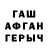 ГАШ
АФГАН
ГЕРЫЧ